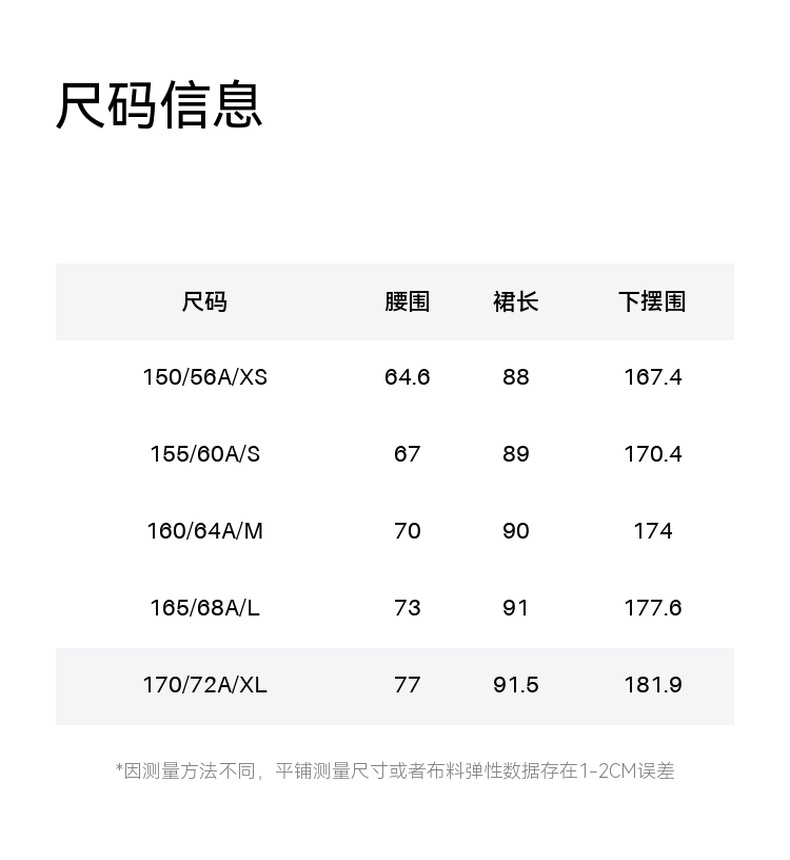 尺码信息

| 尺码 | 腰围 | 裙长 | 下摆围 |
|---|---|---|---|
| 150/56A/XS | 64.6 | 88 | 167.4 |
| 155/60A/S | 67 | 89 | 170.4 |
| 160/64A/M | 70 | 90 | 174 |
| 165/68A/L | 73 | 91 | 177.6 |
| 170/72A/XL | 77 | 91.5 | 181.9 |

*因测量方法不同，平铺测量尺寸或者布料弹性数据存在1-2CM误差